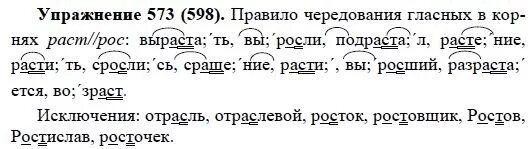 **Упражнение 573 (598).** Правило чередования гласных в корнях *раст//рос*: выраста;´ть, вы;´росли, подраста;´л, расте;´ние, расти;´ть, сросли;´сь, сраще;´ние, расти;´, вы;´росший, разраста;´ется, во;´зраст.

Исключения: отрасль, отраслевой, росток, ростовщик, Ростов, Ростислав, росточек.